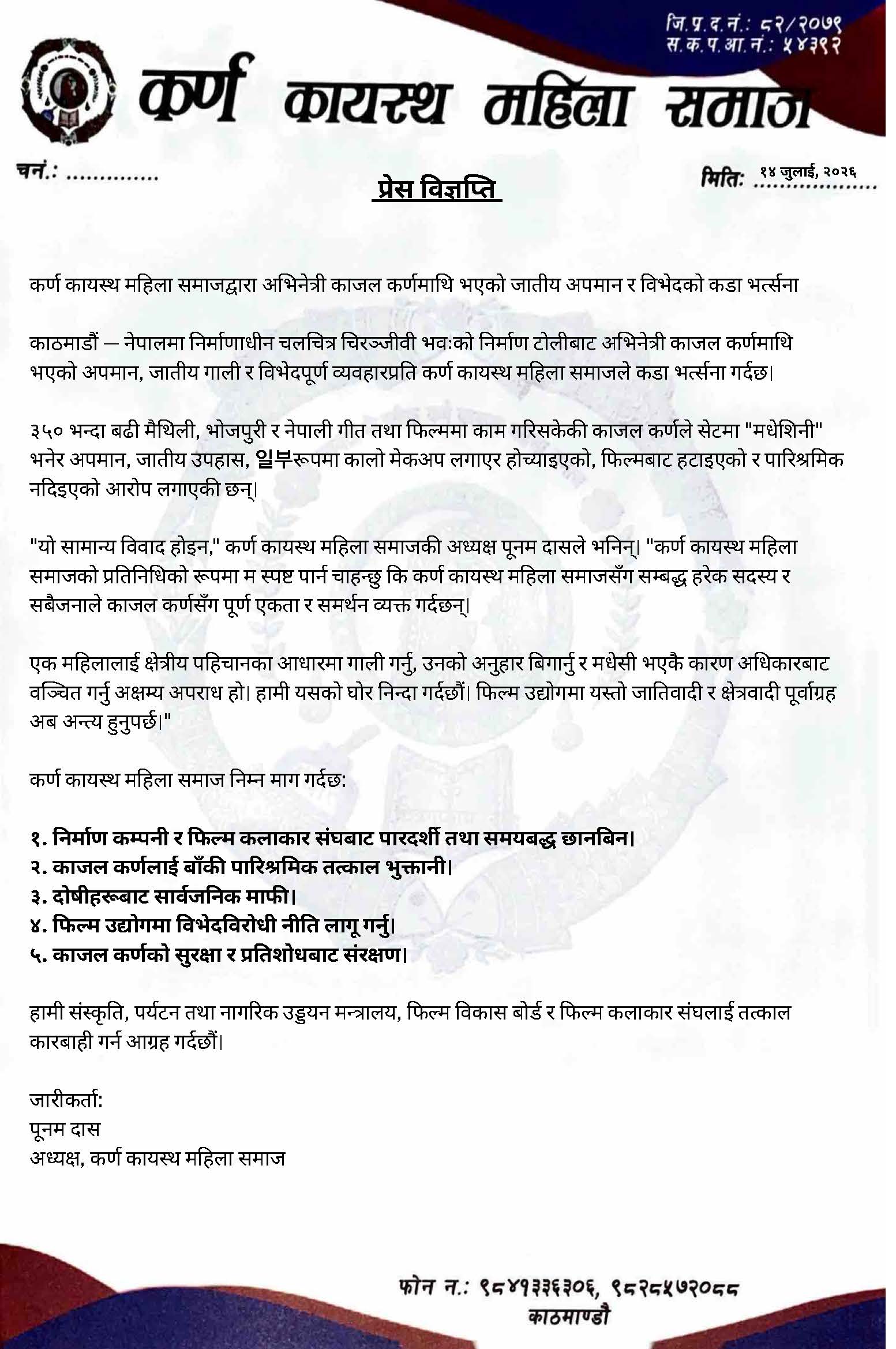 जि.प्र.द.नं.: ८२/२०७९
स.क.प.आ.नं.: ५४३९२

कर्ण कायस्थ महिला समाज

चनं.: ..............

मितिः १४ जुलाई, २०२६

प्रेस विज्ञप्ति

कर्ण कायस्थ महिला समाजद्वारा अभिनेत्री काजल कर्णमाथि भएको जातीय अपमान र विभेदको कडा भर्त्सना

काठमाडौं — नेपालमा निर्माणाधीन चलचित्र चिरञ्जीवी भवःको निर्माण टोलीबाट अभिनेत्री काजल कर्णमाथि भएको अपमान, जातीय गाली र विभेदपूर्ण व्यवहारप्रति कर्ण कायस्थ महिला समाजले कडा भर्त्सना गर्दछ।

३५० भन्दा बढी मैथिली, भोजपुरी र नेपाली गीत तथा फिल्ममा काम गरिसकेकी काजल कर्णले सेटमा "मधेशिनी" भनेर अपमान, जातीय उपहास, 일부रूपमा कालो मेकअप लगाएर होच्याइएको, फिल्मबाट हटाइएको र पारिश्रमिक नदिइएको आरोप लगाएकी छन्।

"यो सामान्य विवाद होइन," कर्ण कायस्थ महिला समाजकी अध्यक्ष पूनम दासले भनिन्। "कर्ण कायस्थ महिला समाजको प्रतिनिधिको रूपमा म स्पष्ट पार्न चाहन्छु कि कर्ण कायस्थ महिला समाजसँग सम्बद्ध हरेक सदस्य र सबैजनाले काजल कर्णसँग पूर्ण एकता र समर्थन व्यक्त गर्दछन्।

एक महिलालाई क्षेत्रीय पहिचानका आधारमा गाली गर्नु, उनको अनुहार बिगार्नु र मधेसी भएकै कारण अधिकारबाट वञ्चित गर्नु अक्षम्य अपराध हो। हामी यसको घोर निन्दा गर्दछौं। फिल्म उद्योगमा यस्तो जातिवादी र क्षेत्रवादी पूर्वाग्रह अब अन्त्य हुनुपर्छ।"

कर्ण कायस्थ महिला समाज निम्न माग गर्दछ:

१. निर्माण कम्पनी र फिल्म कलाकार संघबाट पारदर्शी तथा समयबद्ध छानबिन।
२. काजल कर्णलाई बाँकी पारिश्रमिक तत्काल भुक्तानी।
३. दोषीहरूबाट सार्वजनिक माफी।
४. फिल्म उद्योगमा विभेदविरोधी नीति लागू गर्नु।
५. काजल कर्णको सुरक्षा र प्रतिशोधबाट संरक्षण।

हामी संस्कृति, पर्यटन तथा नागरिक उड्डयन मन्त्रालय, फिल्म विकास बोर्ड र फिल्म कलाकार संघलाई तत्काल कारबाही गर्न आग्रह गर्दछौं।

जारीकर्ता:
पूनम दास
अध्यक्ष, कर्ण कायस्थ महिला समाज

फोन नं.: ९८४१३३६३०६, ९८२८५७२०८८
काठमाण्डौ